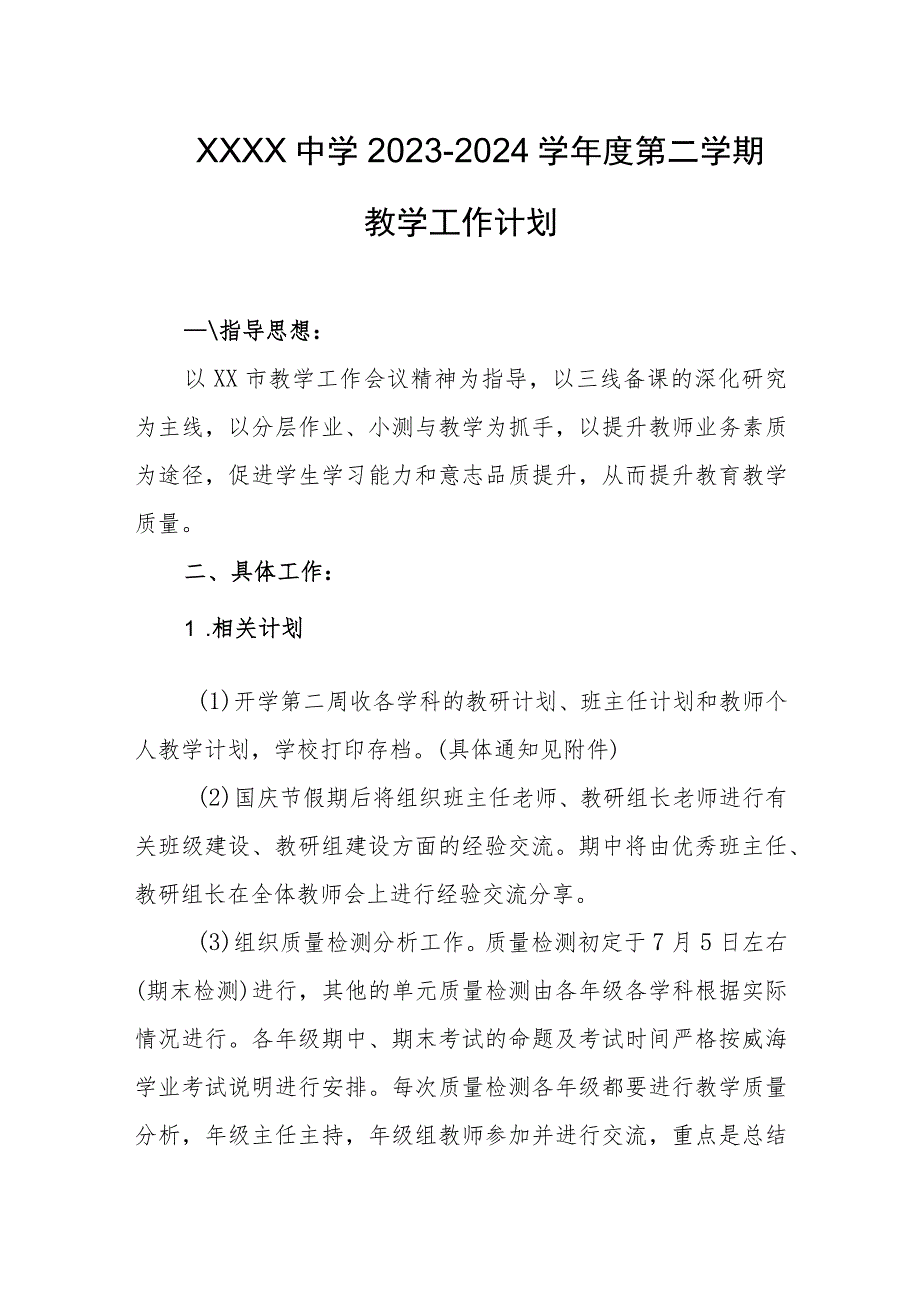 XXXX中学2023-2024学年度第二学期

教学工作计划

一\指导思想：

以XX市教学工作会议精神为指导，以三线备课的深化研究为主线，以分层作业、小测与教学为抓手，以提升教师业务素质为途径，促进学生学习能力和意志品质提升，从而提升教育教学质量。

二、具体工作：

1.相关计划

(1)开学第二周收各学科的教研计划、班主任计划和教师个人教学计划，学校打印存档。(具体通知见附件)

(2)国庆节假期后将组织班主任老师、教研组长老师进行有关班级建设、教研组建设方面的经验交流。期中将由优秀班主任、教研组长在全体教师会上进行经验交流分享。

(3)组织质量检测分析工作。质量检测初定于7月5日左右(期末检测)进行，其他的单元质量检测由各年级各学科根据实际情况进行。各年级期中、期末考试的命题及考试时间严格按威海学业考试说明进行安排。每次质量检测各年级都要进行教学质量分析，年级主任主持，年级组教师参加并进行交流，重点是总结